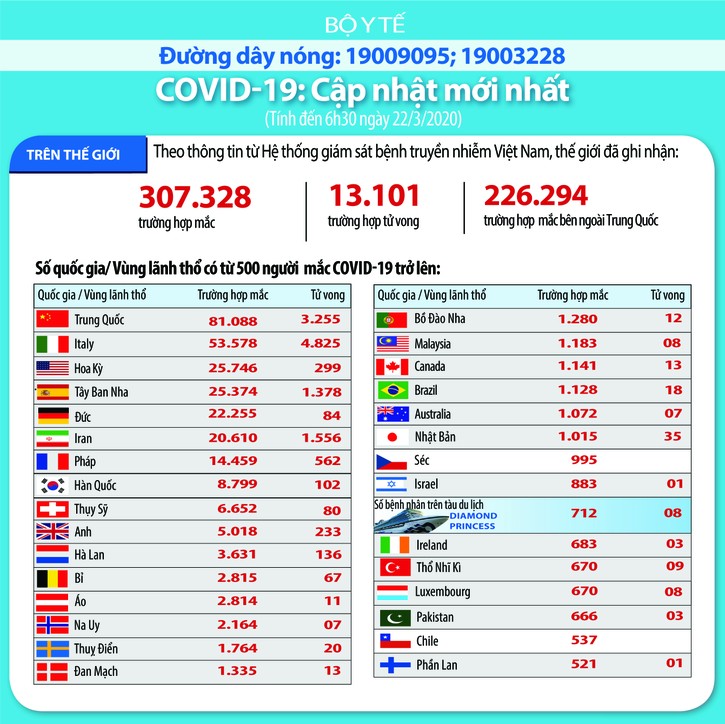 BỘ Y TẾ

Đường dây nóng: 19009095; 19003228

COVID-19: Cập nhật mới nhất

(Tính đến 6h30 ngày 22/3/2020)

TRÊN THẾ GIỚI

Theo thông tin từ Hệ thống giám sát bệnh truyền nhiễm Việt Nam, thế giới đã ghi nhận:

307.328
trường hợp mắc

13.101
trường hợp tử vong

226.294
trường hợp mắc bên ngoài Trung Quốc

Số quốc gia/ Vùng lãnh thổ có từ 500 người mắc COVID-19 trở lên:

| Quốc gia / Vùng lãnh thổ | Trường hợp mắc | Tử vong |
|---|---|---|
| Trung Quốc | 81.088 | 3.255 |
| Italy | 53.578 | 4.825 |
| Hoa Kỳ | 25.746 | 299 |
| Tây Ban Nha | 25.374 | 1.378 |
| Đức | 22.255 | 84 |
| Iran | 20.610 | 1.556 |
| Pháp | 14.459 | 562 |
| Hàn Quốc | 8.799 | 102 |
| Thụy Sỹ | 6.652 | 80 |
| Anh | 5.018 | 233 |
| Hà Lan | 3.631 | 136 |
| Bỉ | 2.815 | 67 |
| Áo | 2.814 | 11 |
| Na Uy | 2.164 | 07 |
| Thuỵ Điển | 1.764 | 20 |
| Đan Mạch | 1.335 | 13 |

| Quốc gia / Vùng lãnh thổ | Trường hợp mắc | Tử vong |
|---|---|---|
| Bồ Đào Nha | 1.280 | 12 |
| Malaysia | 1.183 | 08 |
| Canada | 1.141 | 13 |
| Brazil | 1.128 | 18 |
| Australia | 1.072 | 07 |
| Nhật Bản | 1.015 | 35 |
| Séc | 995 | |
| Israel | 883 | 01 |
| Số bệnh nhân trên tàu du lịch DIAMOND PRINCESS | 712 | 08 |
| Ireland | 683 | 03 |
| Thổ Nhĩ Kì | 670 | 09 |
| Luxembourg | 670 | 08 |
| Pakistan | 666 | 03 |
| Chile | 537 | |
| Phần Lan | 521 | 01 |